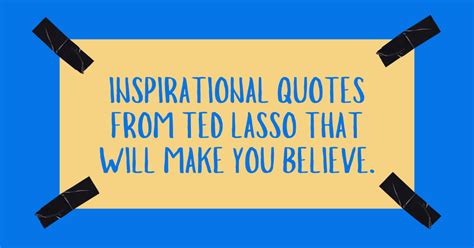 INSPIRATIONAL QUOTES FROM TED LASSO THAT WILL MAKE YOU BELIEVE.